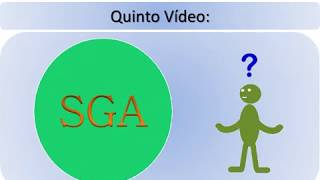 Quinto Vídeo:

SGA

?